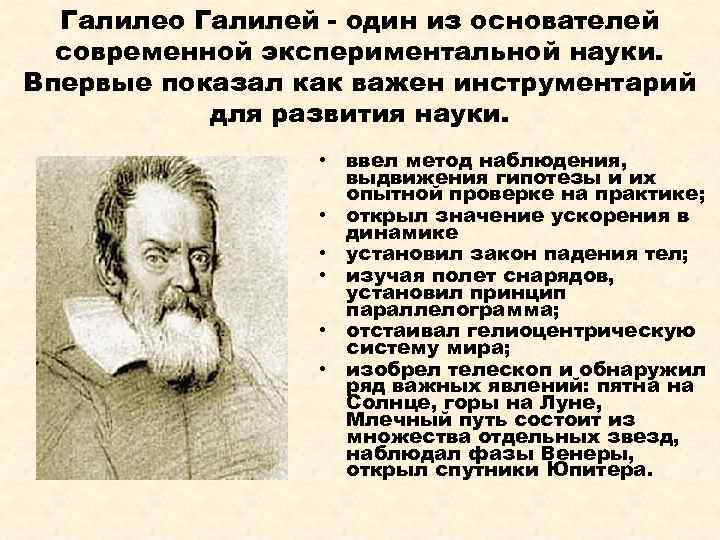 Галилео Галилей - один из основателей современной экспериментальной науки. Впервые показал как важен инструментарий для развития науки.

• ввел метод наблюдения, выдвижения гипотезы и их опытной проверке на практике;
• открыл значение ускорения в динамике
• установил закон падения тел;
• изучая полет снарядов, установил принцип параллелограмма;
• отстаивал гелиоцентрическую систему мира;
• изобрел телескоп и обнаружил ряд важных явлений: пятна на Солнце, горы на Луне, Млечный путь состоит из множества отдельных звезд, наблюдал фазы Венеры, открыл спутники Юпитера.